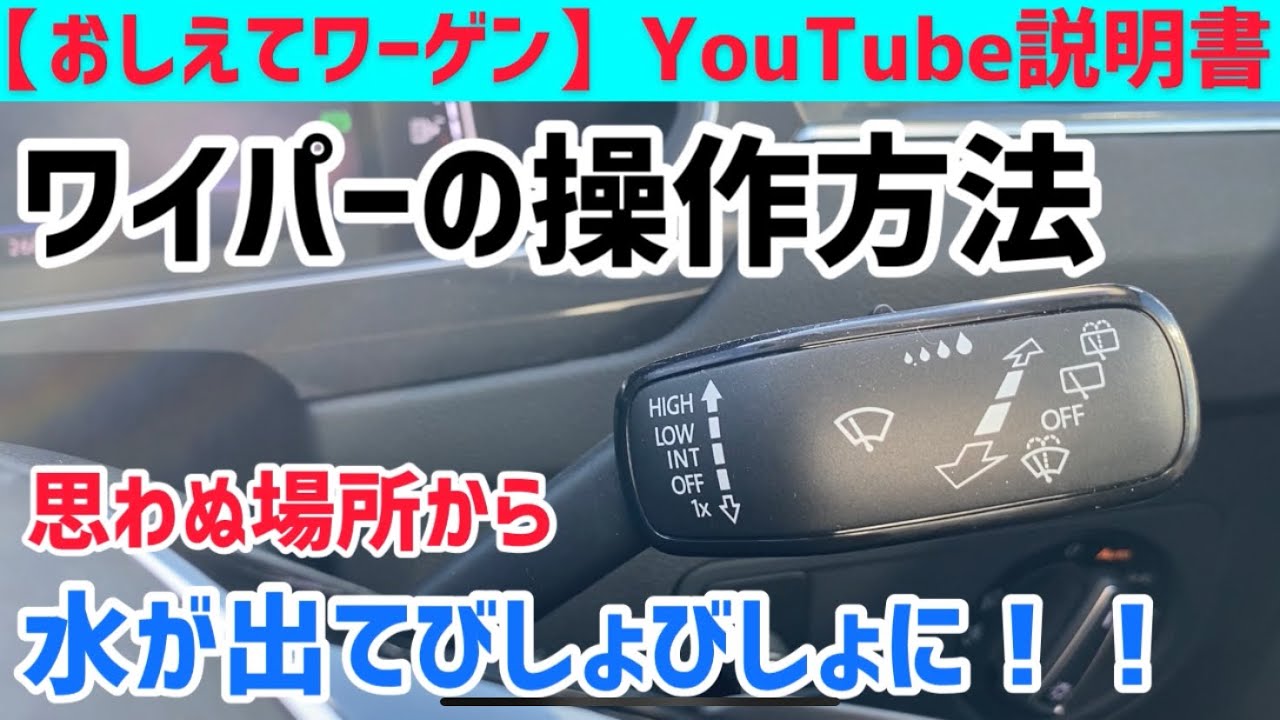 【おしえてワーゲン】YouTube説明書

ワイパーの操作方法

HIGH
LOW
INT
OFF
1x

OFF

思わぬ場所から

水が出てびしょびしょに！！